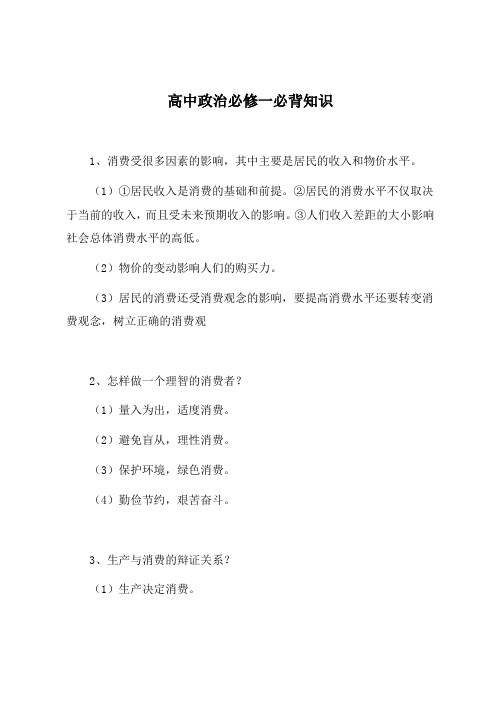 高中政治必修一必背知识

1、消费受很多因素的影响，其中主要是居民的收入和物价水平。

（1）①居民收入是消费的基础和前提。②居民的消费水平不仅取决于当前的收入，而且受未来预期收入的影响。③人们收入差距的大小影响社会总体消费水平的高低。

（2）物价的变动影响人们的购买力。

（3）居民的消费还受消费观念的影响，要提高消费水平还要转变消费观念，树立正确的消费观

2、怎样做一个理智的消费者？

（1）量入为出，适度消费。

（2）避免盲从，理性消费。

（3）保护环境，绿色消费。

（4）勤俭节约，艰苦奋斗。

3、生产与消费的辩证关系？

（1）生产决定消费。